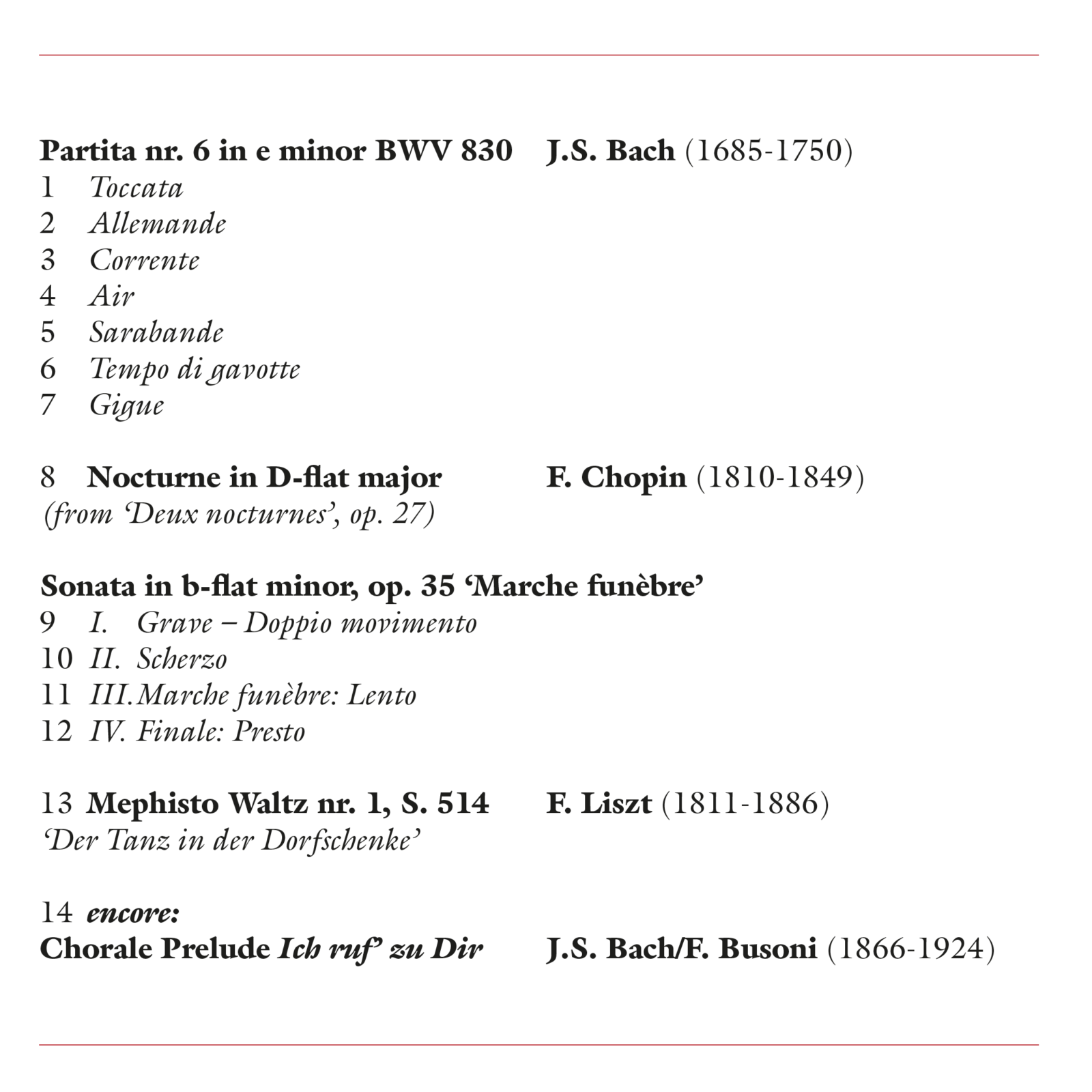 Partita nr. 6 in e minor BWV 830 J.S. Bach (1685-1750)
1 Toccata
2 Allemande
3 Corrente
4 Air
5 Sarabande
6 Tempo di gavotte
7 Gigue

8 Nocturne in D-flat major F. Chopin (1810-1849)
(from 'Deux nocturnes', op. 27)

Sonata in b-flat minor, op. 35 'Marche funèbre'
9 I. Grave – Doppio movimento
10 II. Scherzo
11 III. Marche funèbre: Lento
12 IV. Finale: Presto

13 Mephisto Waltz nr. 1, S. 514 F. Liszt (1811-1886)
'Der Tanz in der Dorfschenke'

14 encore:
Chorale Prelude Ich ruf' zu Dir J.S. Bach/F. Busoni (1866-1924)